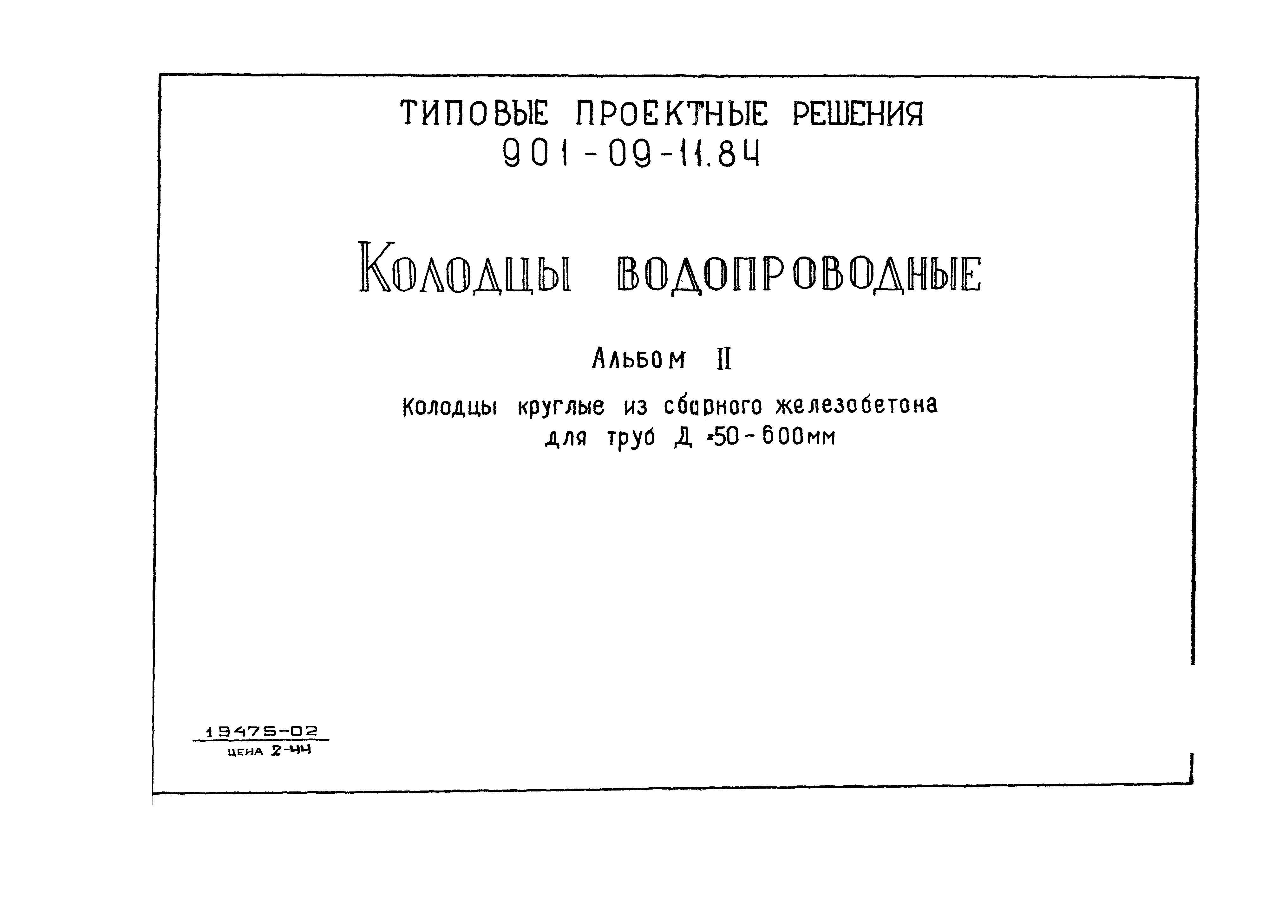 ТИПОВЫЕ ПРОЕКТНЫЕ РЕШЕНИЯ
901-09-11.84

Колодцы водопроводные

Альбом II

Колодцы круглые из сборного железобетона для труб Д =50-600мм

19475-02
цена 2-44